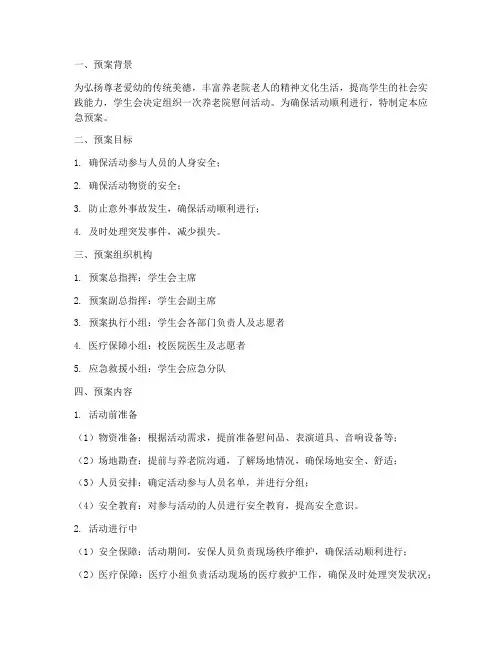 一、预案背景

为弘扬尊老爱幼的传统美德，丰富养老院老人的精神文化生活，提高学生的社会实践能力，学生会决定组织一次养老院慰问活动。为确保活动顺利进行，特制定本应急预案。

二、预案目标

1. 确保活动参与人员的人身安全；

2. 确保活动物资的安全；

3. 防止意外事故发生，确保活动顺利进行；

4. 及时处理突发事件，减少损失。

三、预案组织机构

1. 预案总指挥：学生会主席

2. 预案副总指挥：学生会副主席

3. 预案执行小组：学生会各部门负责人及志愿者

4. 医疗保障小组：校医院医生及志愿者

5. 应急救援小组：学生会应急分队

四、预案内容

1. 活动前准备

（1）物资准备：根据活动需求，提前准备慰问品、表演道具、音响设备等；

（2）场地勘查：提前与养老院沟通，了解场地情况，确保场地安全、舒适；

（3）人员安排：确定活动参与人员名单，并进行分组；

（4）安全教育：对参与活动的人员进行安全教育，提高安全意识。

2. 活动进行中

（1）安全保障：活动期间，安保人员负责现场秩序维护，确保活动顺利进行；

（2）医疗保障：医疗小组负责活动现场的医疗救护工作，确保及时处理突发状况；